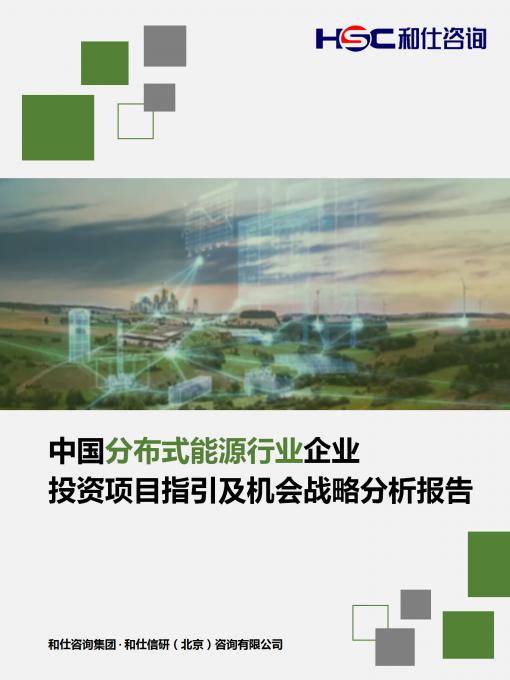 HSC 和仕咨询

中国分布式能源行业企业
投资项目指引及机会战略分析报告

和仕咨询集团 · 和仕信研（北京）咨询有限公司